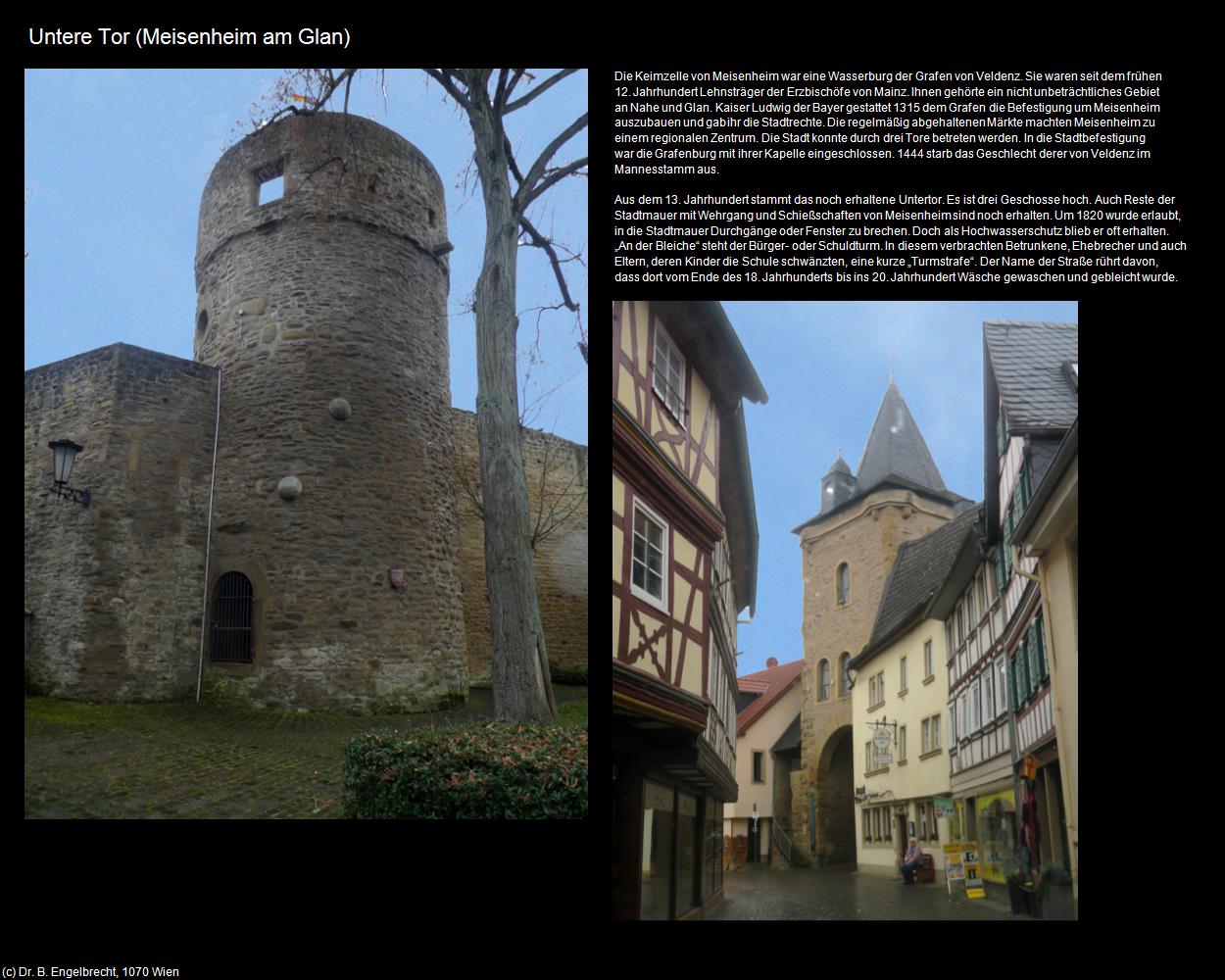 Untere Tor (Meisenheim am Glan)

Die Keimzelle von Meisenheim war eine Wasserburg der Grafen von Veldenz. Sie waren seit dem frühen 12. Jahrhundert Lehnsträger der Erzbischöfe von Mainz. Ihnen gehörte ein nicht unbeträchtliches Gebiet an Nahe und Glan. Kaiser Ludwig der Bayer gestattet 1315 dem Grafen die Befestigung um Meisenheim auszubauen und gab ihr die Stadtrechte. Die regelmäßig abgehaltenen Märkte machten Meisenheim zu einem regionalen Zentrum. Die Stadt konnte durch drei Tore betreten werden. In die Stadtbefestigung war die Grafenburg mit ihrer Kapelle eingeschlossen. 1444 starb das Geschlecht derer von Veldenz im Mannesstamm aus.

Aus dem 13. Jahrhundert stammt das noch erhaltene Untertor. Es ist drei Geschosse hoch. Auch Reste der Stadtmauer mit Wehrgang und Schießschaften von Meisenheim sind noch erhalten. Um 1820 wurde erlaubt, in die Stadtmauer Durchgänge oder Fenster zu brechen. Doch als Hochwasserschutz blieb er oft erhalten. „An der Bleiche“ steht der Bürger- oder Schuldturm. In diesem verbrachten Betrunkene, Ehebrecher und auch Eltern, deren Kinder die Schule schwänzten, eine kurze „Turmstrafe“. Der Name der Straße rührt davon, dass dort vom Ende des 18. Jahrhunderts bis ins 20. Jahrhundert Wäsche gewaschen und gebleicht wurde.

(c) Dr. B. Engelbrecht, 1070 Wien